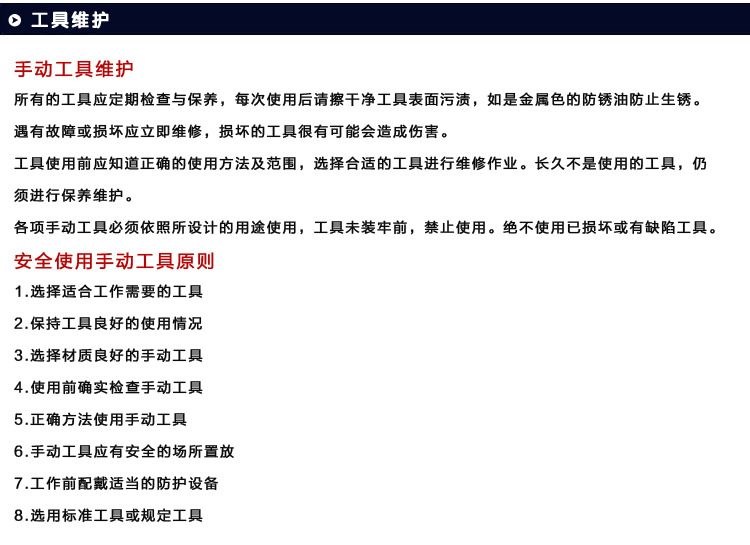 工具维护

手动工具维护

所有的工具应定期检查与保养，每次使用后请擦干净工具表面污渍，如是金属色的防锈油防止生锈。

遇有故障或损坏应立即维修，损坏的工具很有可能会造成伤害。

工具使用前应知道正确的使用方法及范围，选择合适的工具进行维修作业。长久不是使用的工具，仍须进行保养维护。

各项手动工具必须依照所设计的用途使用，工具未装牢前，禁止使用。绝不使用已损坏或有缺陷工具。

安全使用手动工具原则

1.选择适合工作需要的工具

2.保持工具良好的使用情况

3.选择材质良好的手动工具

4.使用前确实检查手动工具

5.正确方法使用手动工具

6.手动工具应有安全的场所置放

7.工作前配戴适当的防护设备

8.选用标准工具或规定工具